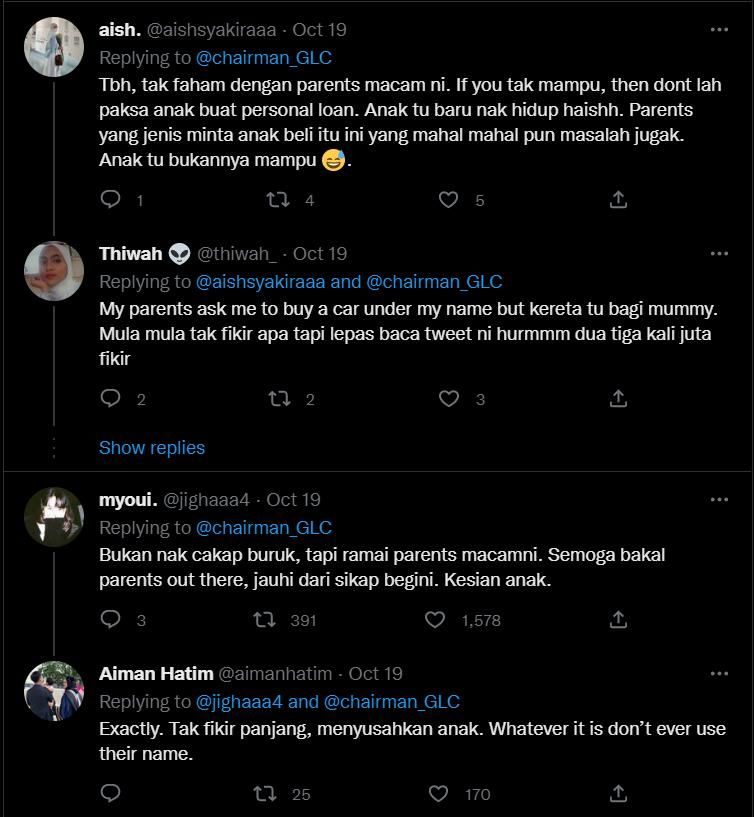 aish. @aishsyakiraaa · Oct 19
Replying to @chairman_GLC
Tbh, tak faham dengan parents macam ni. If you tak mampu, then dont lah paksa anak buat personal loan. Anak tu baru nak hidup haishh. Parents yang jenis minta anak beli itu ini yang mahal mahal pun masalah jugak. Anak tu bukannya mampu 😅.

1 4 5

Thiwah 👽 @thiwah_ · Oct 19
Replying to @aishsyakiraaa and @chairman_GLC
My parents ask me to buy a car under my name but kereta tu bagi mummy. Mula mula tak fikir apa tapi lepas baca tweet ni hurmmm dua tiga kali juta fikir

2 2 3

Show replies

myoui. @jighaaa4 · Oct 19
Replying to @chairman_GLC
Bukan nak cakap buruk, tapi ramai parents macamni. Semoga bakal parents out there, jauhi dari sikap begini. Kesian anak.

3 391 1,578

Aiman Hatim @aimanhatim · Oct 19
Replying to @jighaaa4 and @chairman_GLC
Exactly. Tak fikir panjang, menyusahkan anak. Whatever it is don't ever use their name.

25 170